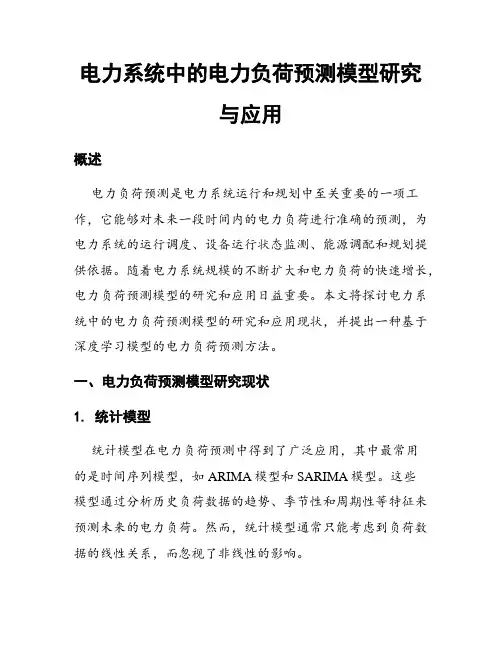 电力系统中的电力负荷预测模型研究与应用

概述

电力负荷预测是电力系统运行和规划中至关重要的一项工作，它能够对未来一段时间内的电力负荷进行准确的预测，为电力系统的运行调度、设备运行状态监测、能源调配和规划提供依据。随着电力系统规模的不断扩大和电力负荷的快速增长，电力负荷预测模型的研究和应用日益重要。本文将探讨电力系统中的电力负荷预测模型的研究和应用现状，并提出一种基于深度学习模型的电力负荷预测方法。

一、电力负荷预测模型研究现状

1. 统计模型

统计模型在电力负荷预测中得到了广泛应用，其中最常用的是时间序列模型，如 ARIMA 模型和 SARIMA 模型。这些模型通过分析历史负荷数据的趋势、季节性和周期性等特征来预测未来的电力负荷。然而，统计模型通常只能考虑到负荷数据的线性关系，而忽视了非线性的影响。